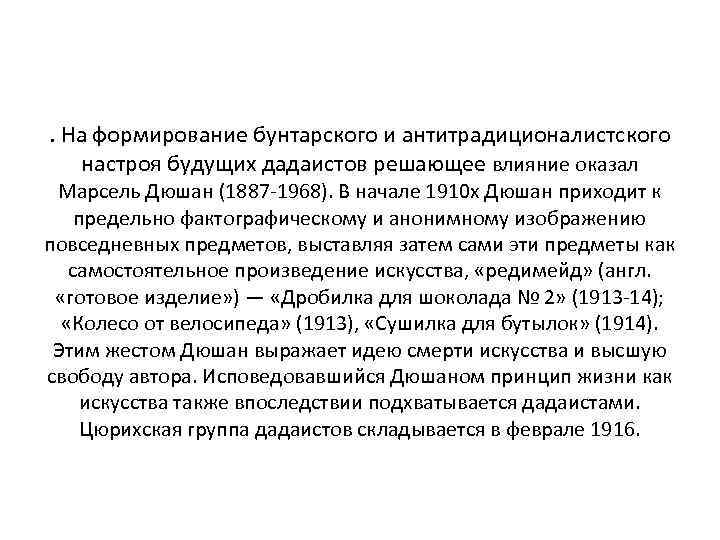 . На формирование бунтарского и антитрадиционалистского настроя будущих дадаистов решающее влияние оказал Марсель Дюшан (1887-1968). В начале 1910х Дюшан приходит к предельно фактографическому и анонимному изображению повседневных предметов, выставляя затем сами эти предметы как самостоятельное произведение искусства, «редимейд» (англ. «готовое изделие») — «Дробилка для шоколада № 2» (1913-14); «Колесо от велосипеда» (1913), «Сушилка для бутылок» (1914). Этим жестом Дюшан выражает идею смерти искусства и высшую свободу автора. Исповедовавшийся Дюшаном принцип жизни как искусства также впоследствии подхватывается дадаистами. Цюрихская группа дадаистов складывается в феврале 1916.